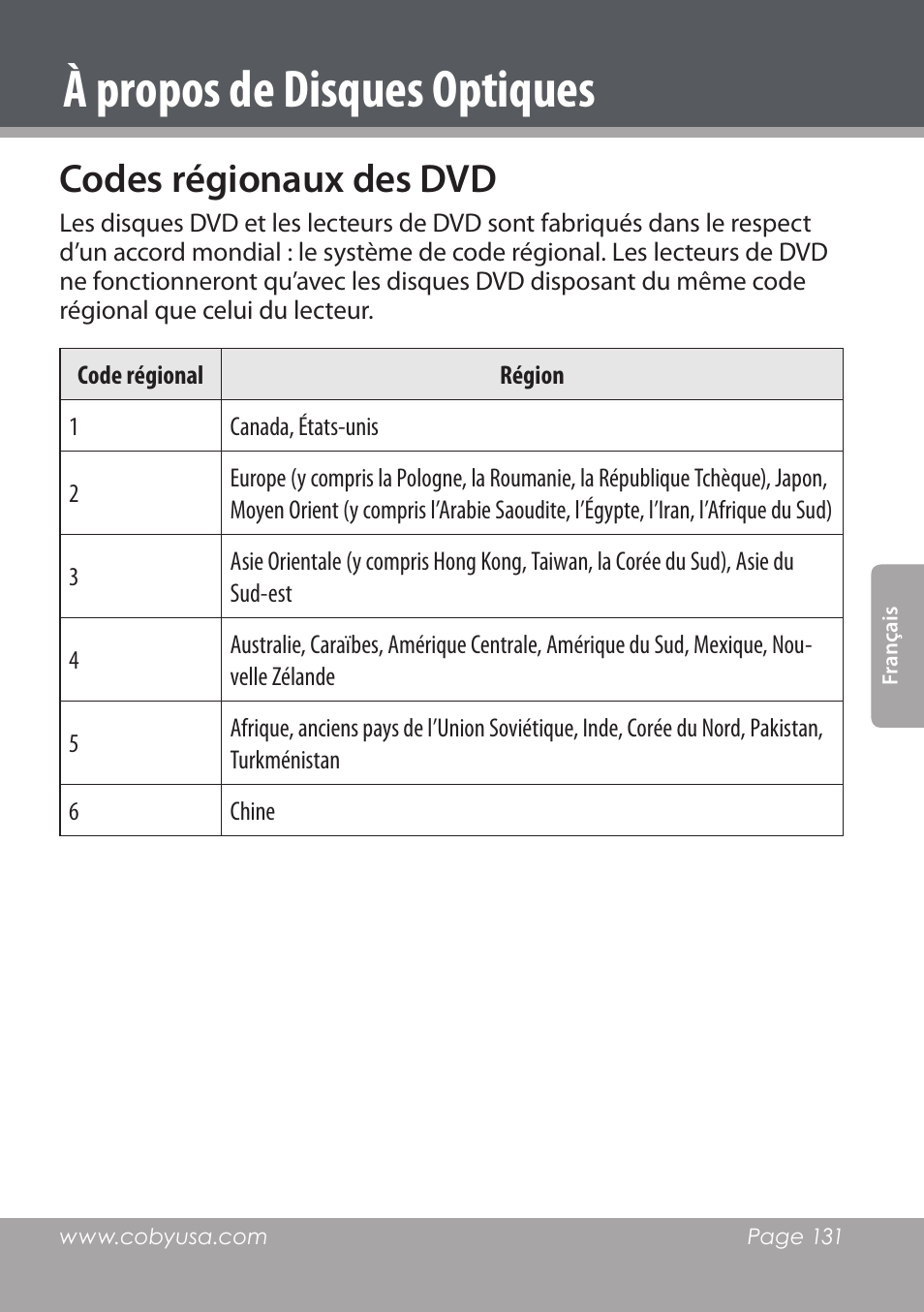 À propos de Disques Optiques

Codes régionaux des DVD

Les disques DVD et les lecteurs de DVD sont fabriqués dans le respect d'un accord mondial : le système de code régional. Les lecteurs de DVD ne fonctionneront qu'avec les disques DVD disposant du même code régional que celui du lecteur.

| Code régional | Région |
|---|---|
| 1 | Canada, États-unis |
| 2 | Europe (y compris la Pologne, la Roumanie, la République Tchèque), Japon, Moyen Orient (y compris l'Arabie Saoudite, l'Égypte, l'Iran, l'Afrique du Sud) |
| 3 | Asie Orientale (y compris Hong Kong, Taiwan, la Corée du Sud), Asie du Sud-est |
| 4 | Australie, Caraïbes, Amérique Centrale, Amérique du Sud, Mexique, Nouvelle Zélande |
| 5 | Afrique, anciens pays de l'Union Soviétique, Inde, Corée du Nord, Pakistan, Turkménistan |
| 6 | Chine |

Français

www.cobyusa.com Page 131